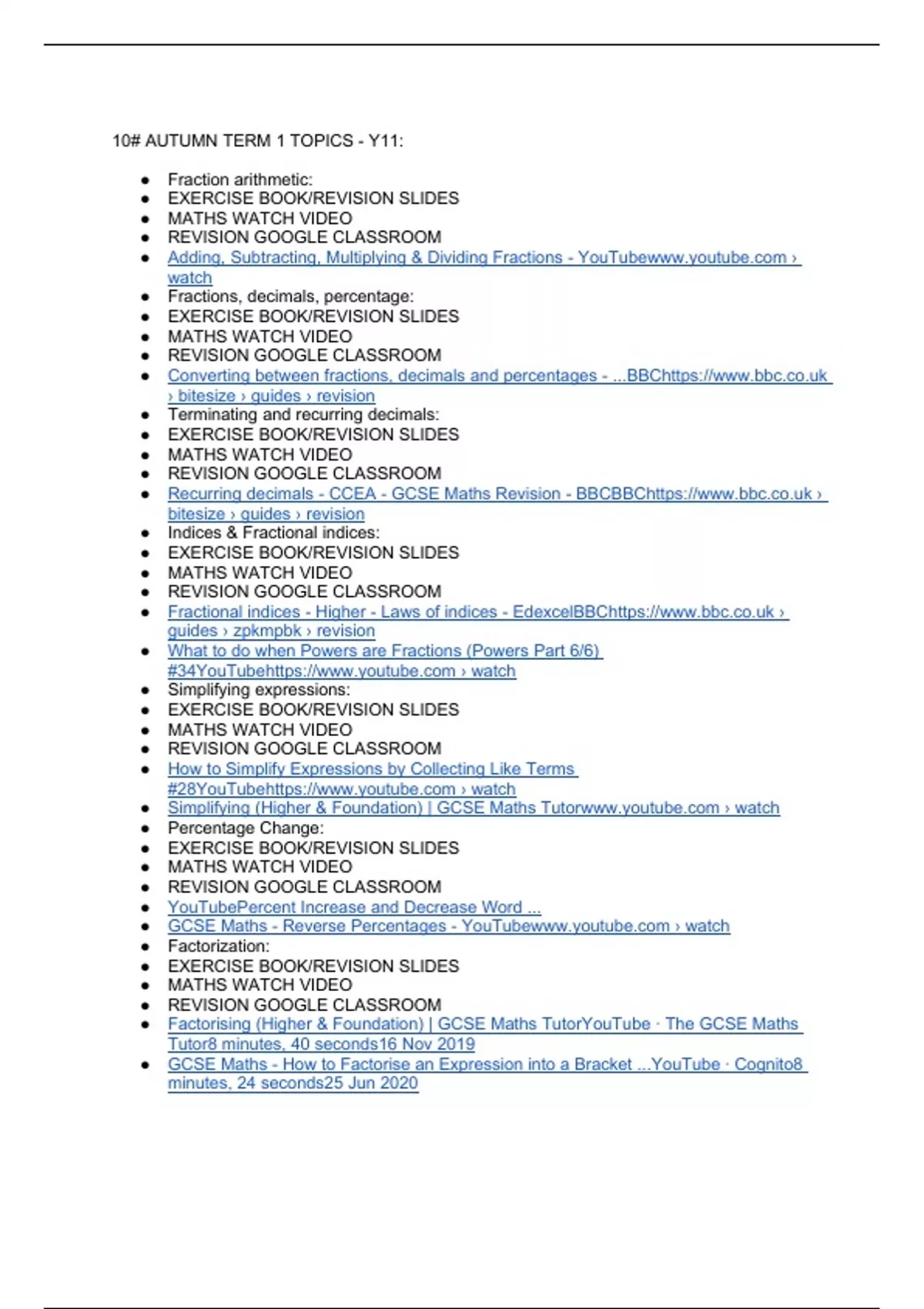 10# AUTUMN TERM 1 TOPICS - Y11:

- Fraction arithmetic:
- EXERCISE BOOK/REVISION SLIDES
- MATHS WATCH VIDEO
- REVISION GOOGLE CLASSROOM
- Adding, Subtracting, Multiplying & Dividing Fractions - YouTubewww.youtube.com › watch
- Fractions, decimals, percentage:
- EXERCISE BOOK/REVISION SLIDES
- MATHS WATCH VIDEO
- REVISION GOOGLE CLASSROOM
- Converting between fractions, decimals and percentages - ...BBChttps://www.bbc.co.uk › bitesize › guides › revision
- Terminating and recurring decimals:
- EXERCISE BOOK/REVISION SLIDES
- MATHS WATCH VIDEO
- REVISION GOOGLE CLASSROOM
- Recurring decimals - CCEA - GCSE Maths Revision - BBCBBChttps://www.bbc.co.uk › bitesize › guides › revision
- Indices & Fractional indices:
- EXERCISE BOOK/REVISION SLIDES
- MATHS WATCH VIDEO
- REVISION GOOGLE CLASSROOM
- Fractional indices - Higher - Laws of indices - EdexcelBBChttps://www.bbc.co.uk › guides › zpkmpbk › revision
- What to do when Powers are Fractions (Powers Part 6/6) #34YouTubehttps://www.youtube.com › watch
- Simplifying expressions:
- EXERCISE BOOK/REVISION SLIDES
- MATHS WATCH VIDEO
- REVISION GOOGLE CLASSROOM
- How to Simplify Expressions by Collecting Like Terms #28YouTubehttps://www.youtube.com › watch
- Simplifying (Higher & Foundation) | GCSE Maths Tutorwww.youtube.com › watch
- Percentage Change:
- EXERCISE BOOK/REVISION SLIDES
- MATHS WATCH VIDEO
- REVISION GOOGLE CLASSROOM
- YouTubePercent Increase and Decrease Word ...
- GCSE Maths - Reverse Percentages - YouTubewww.youtube.com › watch
- Factorization:
- EXERCISE BOOK/REVISION SLIDES
- MATHS WATCH VIDEO
- REVISION GOOGLE CLASSROOM
- Factorising (Higher & Foundation) | GCSE Maths TutorYouTube · The GCSE Maths Tutor8 minutes, 40 seconds16 Nov 2019
- GCSE Maths - How to Factorise an Expression into a Bracket ...YouTube · Cognito8 minutes, 24 seconds25 Jun 2020